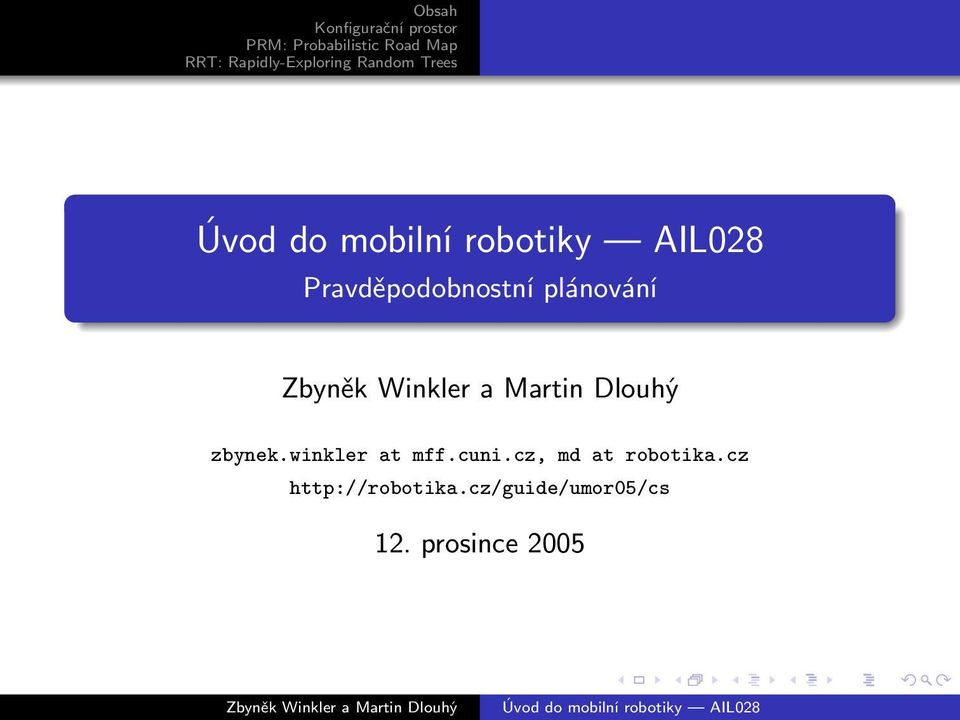 Obsah
Konfigurační prostor
PRM: Probabilistic Road Map
RRT: Rapidly-Exploring Random Trees

Úvod do mobilní robotiky — AIL028
Pravděpodobnostní plánování

Zbyněk Winkler a Martin Dlouhý

zbynek.winkler at mff.cuni.cz, md at robotika.cz
http://robotika.cz/guide/umor05/cs

12. prosince 2005

Zbyněk Winkler a Martin Dlouhý Úvod do mobilní robotiky — AIL028